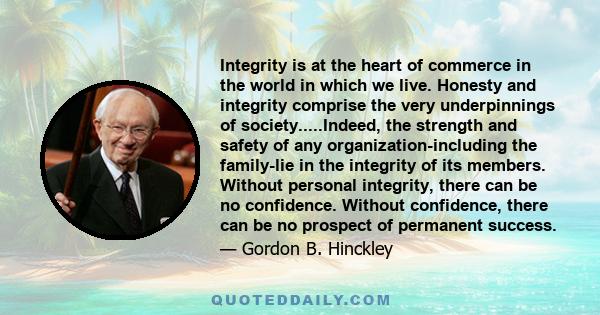 Integrity is at the heart of commerce in the world in which we live. Honesty and integrity comprise the very underpinnings of society.....Indeed, the strength and safety of any organization-including the family-lie in the integrity of its members. Without personal integrity, there can be no confidence. Without confidence, there can be no prospect of permanent success.
— Gordon B. Hinckley

QUOTEDDAILY.COM